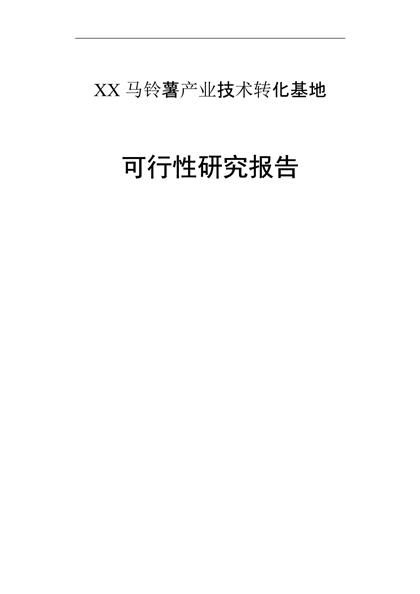 XX 马铃薯产业技术转化基地

可行性研究报告